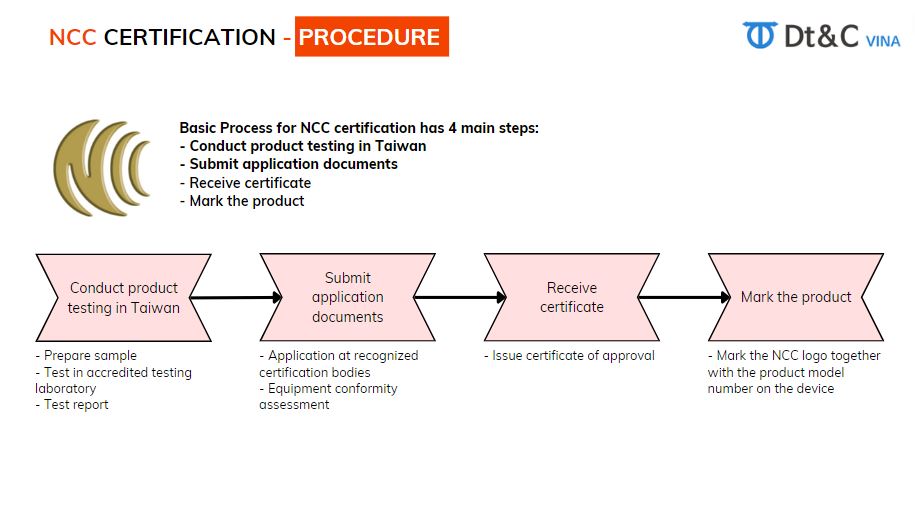 NCC CERTIFICATION - PROCEDURE

Dt&C VINA

NCC

Basic Process for NCC certification has 4 main steps:
- Conduct product testing in Taiwan
- Submit application documents
- Receive certificate
- Mark the product

Conduct product testing in Taiwan

Submit application documents

Receive certificate

Mark the product

- Prepare sample
- Test in accredited testing laboratory
- Test report

- Application at recognized certification bodies
- Equipment conformity assessment

- Issue certificate of approval

- Mark the NCC logo together with the product model number on the device